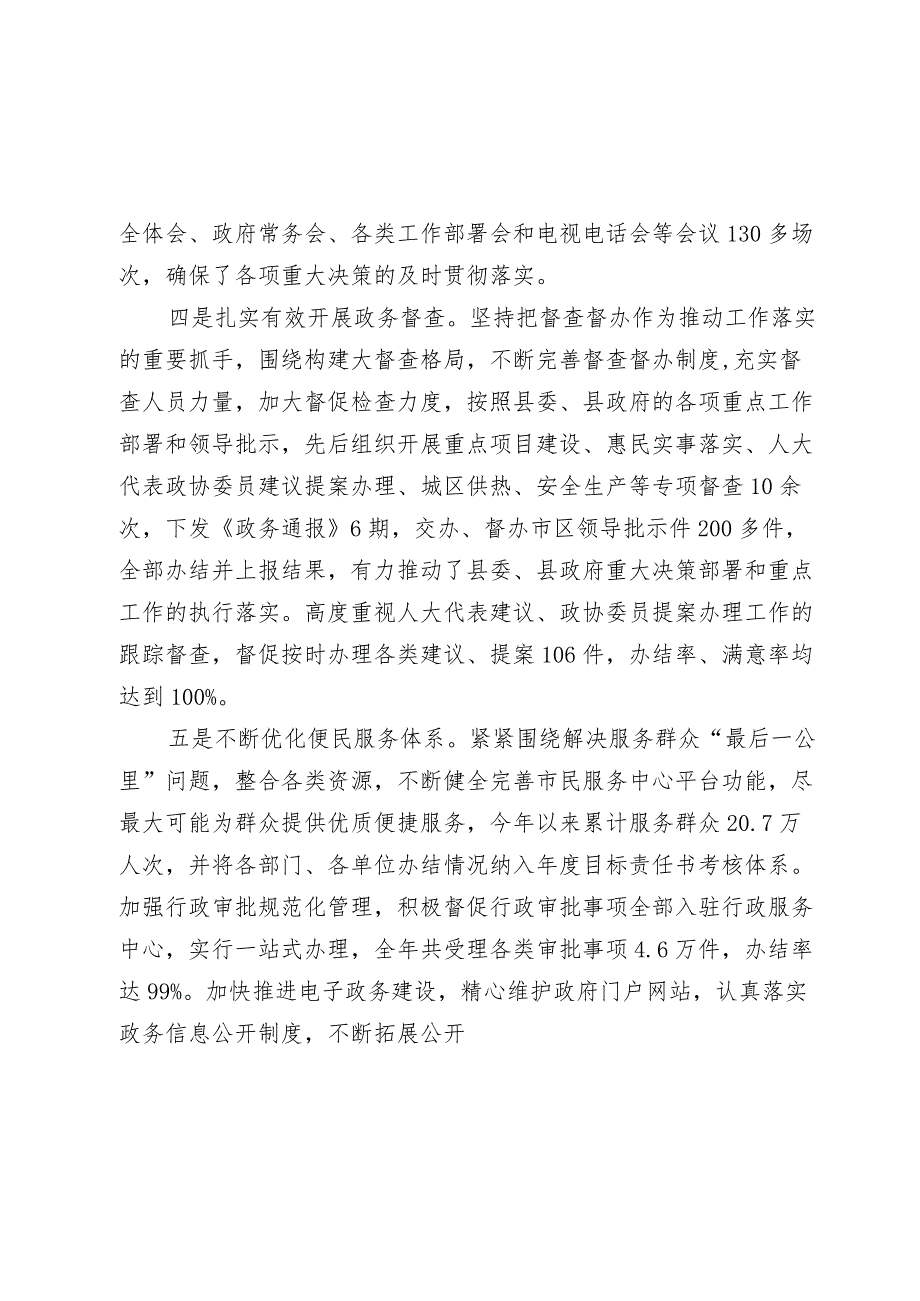 全体会、政府常务会、各类工作部署会和电视电话会等会议130多场次，确保了各项重大决策的及时贯彻落实。

四是扎实有效开展政务督查。坚持把督查督办作为推动工作落实的重要抓手，围绕构建大督查格局，不断完善督查督办制度,充实督查人员力量，加大督促检查力度，按照县委、县政府的各项重点工作部署和领导批示，先后组织开展重点项目建设、惠民实事落实、人大代表政协委员建议提案办理、城区供热、安全生产等专项督查10余次，下发《政务通报》6期，交办、督办市区领导批示件200多件，全部办结并上报结果，有力推动了县委、县政府重大决策部署和重点工作的执行落实。高度重视人大代表建议、政协委员提案办理工作的跟踪督查，督促按时办理各类建议、提案106件，办结率、满意率均达到100%。

五是不断优化便民服务体系。紧紧围绕解决服务群众“最后一公里”问题，整合各类资源，不断健全完善市民服务中心平台功能，尽最大可能为群众提供优质便捷服务，今年以来累计服务群众20.7万人次，并将各部门、各单位办结情况纳入年度目标责任书考核体系。加强行政审批规范化管理，积极督促行政审批事项全部入驻行政服务中心，实行一站式办理，全年共受理各类审批事项4.6万件，办结率达99%。加快推进电子政务建设，精心维护政府门户网站，认真落实政务信息公开制度，不断拓展公开